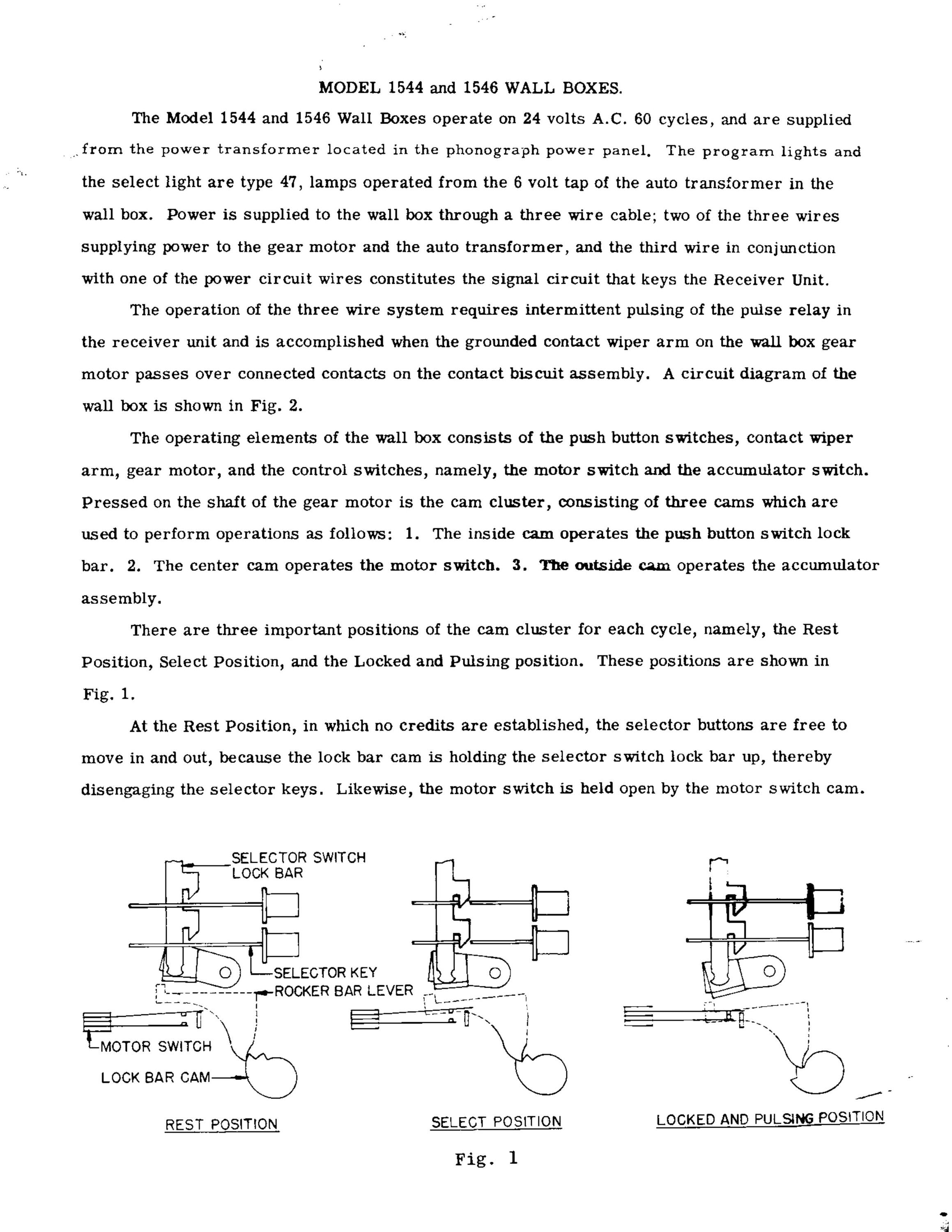 MODEL 1544 and 1546 WALL BOXES.

The Model 1544 and 1546 Wall Boxes operate on 24 volts A.C. 60 cycles, and are supplied from the power transformer located in the phonograph power panel. The program lights and the select light are type 47, lamps operated from the 6 volt tap of the auto transformer in the wall box. Power is supplied to the wall box through a three wire cable; two of the three wires supplying power to the gear motor and the auto transformer, and the third wire in conjunction with one of the power circuit wires constitutes the signal circuit that keys the Receiver Unit.

The operation of the three wire system requires intermittent pulsing of the pulse relay in the receiver unit and is accomplished when the grounded contact wiper arm on the wall box gear motor passes over connected contacts on the contact biscuit assembly. A circuit diagram of the wall box is shown in Fig. 2.

The operating elements of the wall box consists of the push button switches, contact wiper arm, gear motor, and the control switches, namely, the motor switch and the accumulator switch. Pressed on the shaft of the gear motor is the cam cluster, consisting of three cams which are used to perform operations as follows: 1. The inside cam operates the push button switch lock bar. 2. The center cam operates the motor switch. 3. The outside cam operates the accumulator assembly.

There are three important positions of the cam cluster for each cycle, namely, the Rest Position, Select Position, and the Locked and Pulsing position. These positions are shown in Fig. 1.

At the Rest Position, in which no credits are established, the selector buttons are free to move in and out, because the lock bar cam is holding the selector switch lock bar up, thereby disengaging the selector keys. Likewise, the motor switch is held open by the motor switch cam.

SELECTOR SWITCH LOCK BAR

SELECTOR KEY

ROCKER BAR LEVER

MOTOR SWITCH

LOCK BAR CAM

REST POSITION

SELECT POSITION

LOCKED AND PULSING POSITION

Fig. 1